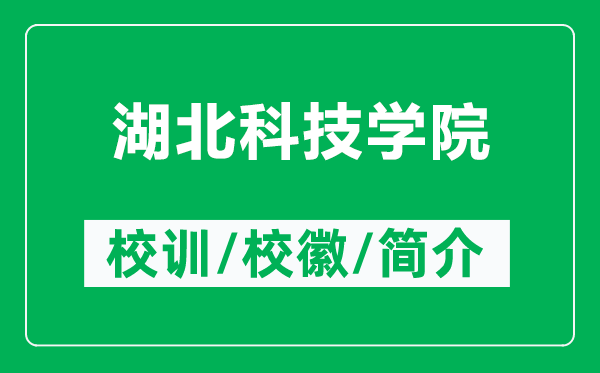 湖北科技学院

校训/校徽/简介